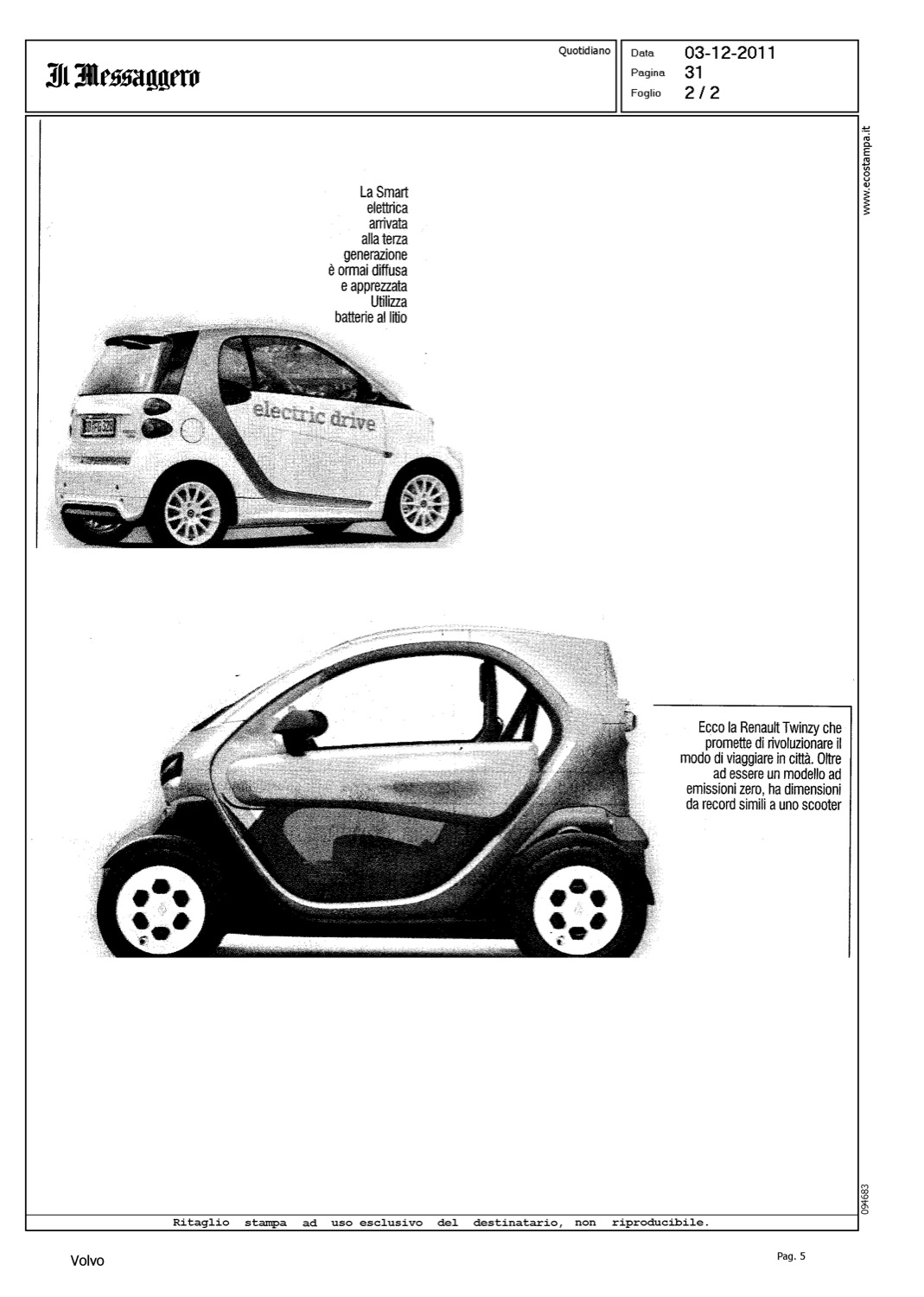 Il Messaggero

Quotidiano

Data 03-12-2011
Pagina 31
Foglio 2 / 2

www.ecostampa.it

La Smart elettrica arrivata alla terza generazione è ormai diffusa e apprezzata Utilizza batterie al litio

electric drive

Ecco la Renault Twinzy che promette di rivoluzionare il modo di viaggiare in città. Oltre ad essere un modello ad emissioni zero, ha dimensioni da record simili a uno scooter

094683

Ritaglio stampa ad uso esclusivo del destinatario, non riproducibile.

Volvo

Pag. 5